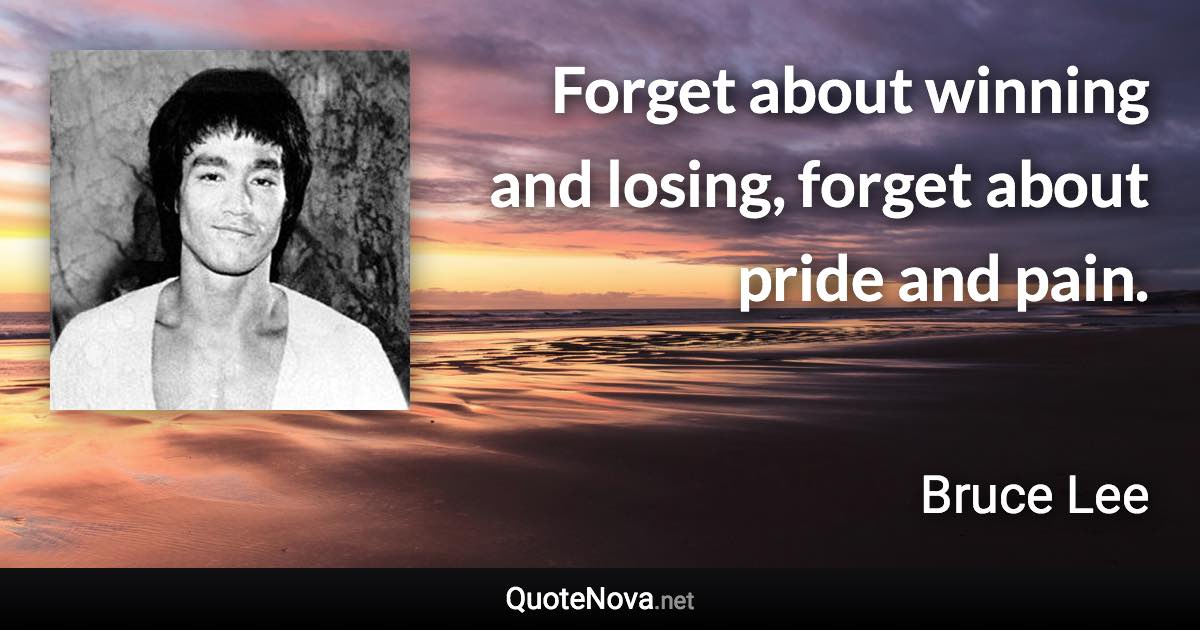 Forget about winning and losing, forget about pride and pain.

Bruce Lee

QuoteNova.net